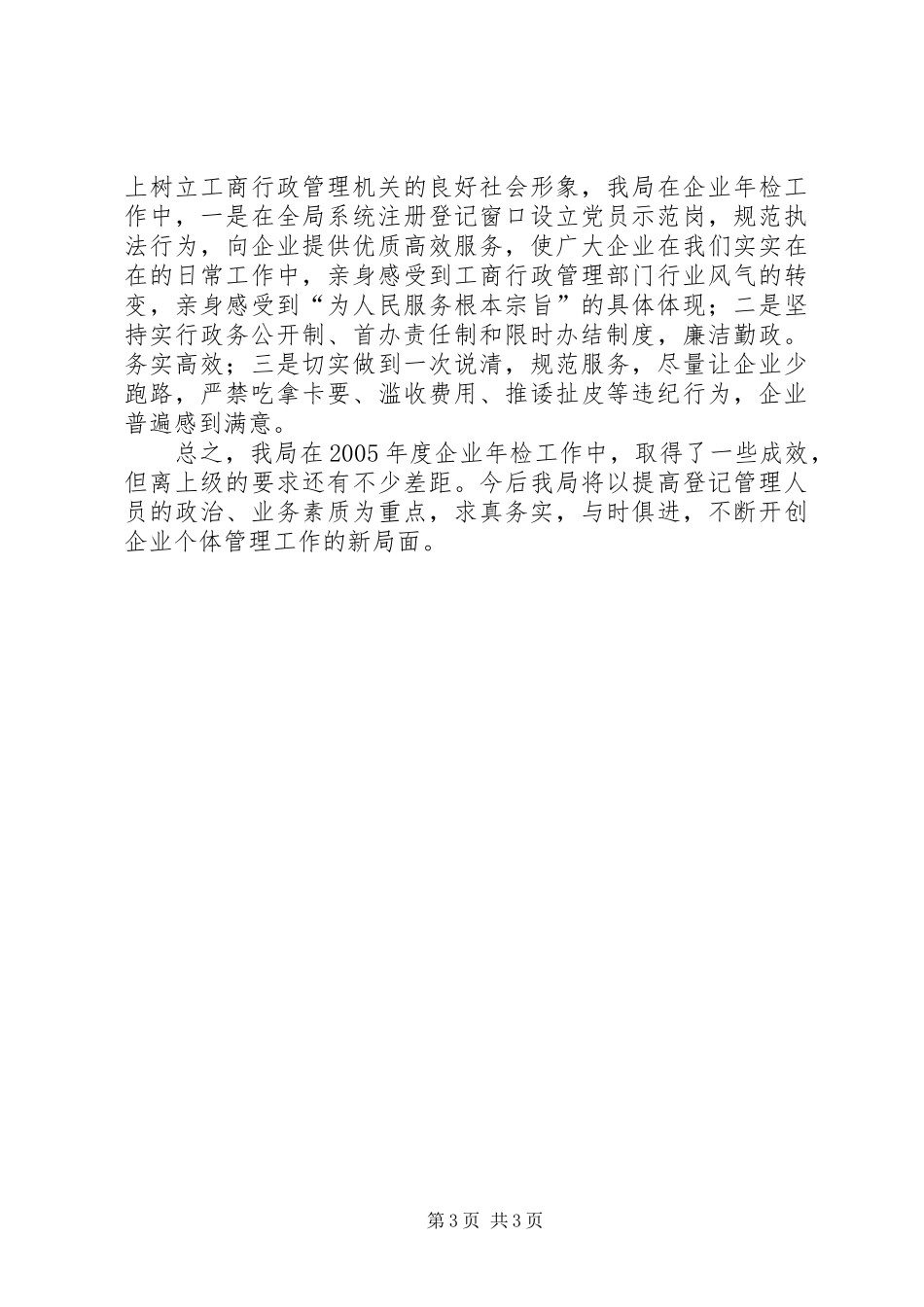 上树立工商行政管理机关的良好社会形象，我局在企业年检工作中，一是在全局系统注册登记窗口设立党员示范岗，规范执法行为，向企业提供优质高效服务，使广大企业在我们实实在在的日常工作中，亲身感受到工商行政管理部门行业风气的转变，亲身感受到“为人民服务根本宗旨”的具体体现；二是坚持实行政务公开制、首办责任制和限时办结制度，廉洁勤政。务实高效；三是切实做到一次说清，规范服务，尽量让企业少跑路，严禁吃拿卡要、滥收费用、推诿扯皮等违纪行为，企业普遍感到满意。

总之，我局在2005年度企业年检工作中，取得了一些成效，但离上级的要求还有不少差距。今后我局将以提高登记管理人员的政治、业务素质为重点，求真务实，与时俱进，不断开创企业个体管理工作的新局面。

第3页 共3页